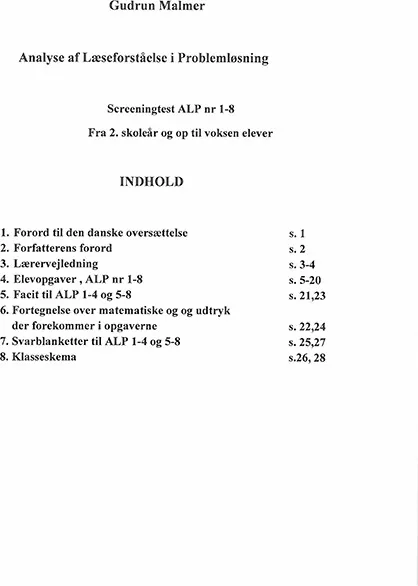 Gudrun Malmer

Analyse af Læseforståelse i Problemløsning

Screeningtest ALP nr 1-8

Fra 2. skoleår og op til voksen elever

INDHOLD

1. Forord til den danske oversættelse s. 1
2. Forfatterens forord s. 2
3. Lærervejledning s. 3-4
4. Elevopgaver , ALP nr 1-8 s. 5-20
5. Facit til ALP 1-4 og 5-8 s. 21,23
6. Fortegnelse over matematiske og og udtryk der forekommer i opgaverne s. 22,24
7. Svarblanketter til ALP 1-4 og 5-8 s. 25,27
8. Klasseskema s.26, 28